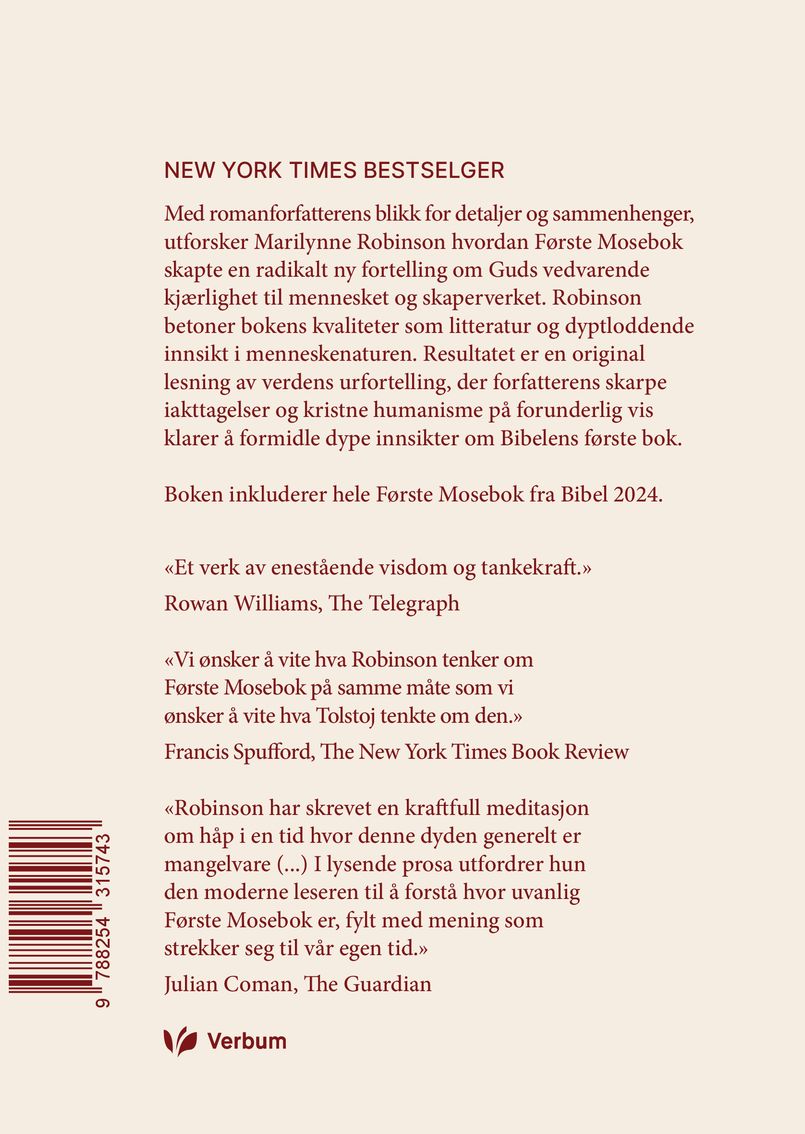 NEW YORK TIMES BESTSELGER

Med romanforfatterens blikk for detaljer og sammenhenger, utforsker Marilynne Robinson hvordan Første Mosebok skapte en radikalt ny fortelling om Guds vedvarende kjærlighet til mennesket og skaperverket. Robinson betoner bokens kvaliteter som litteratur og dyptloddende innsikt i menneskenaturen. Resultatet er en original lesning av verdens urfortelling, der forfatterens skarpe iakttagelser og kristne humanisme på forunderlig vis klarer å formidle dype innsikter om Bibelens første bok.

Boken inkluderer hele Første Mosebok fra Bibel 2024.

«Et verk av enestående visdom og tankekraft.»
Rowan Williams, The Telegraph

«Vi ønsker å vite hva Robinson tenker om Første Mosebok på samme måte som vi ønsker å vite hva Tolstoj tenkte om den.»
Francis Spufford, The New York Times Book Review

«Robinson har skrevet en kraftfull meditasjon om håp i en tid hvor denne dyden generelt er mangelvare (...) I lysende prosa utfordrer hun den moderne leseren til å forstå hvor uvanlig Første Mosebok er, fylt med mening som strekker seg til vår egen tid.»
Julian Coman, The Guardian

9 788254 315743

Verbum